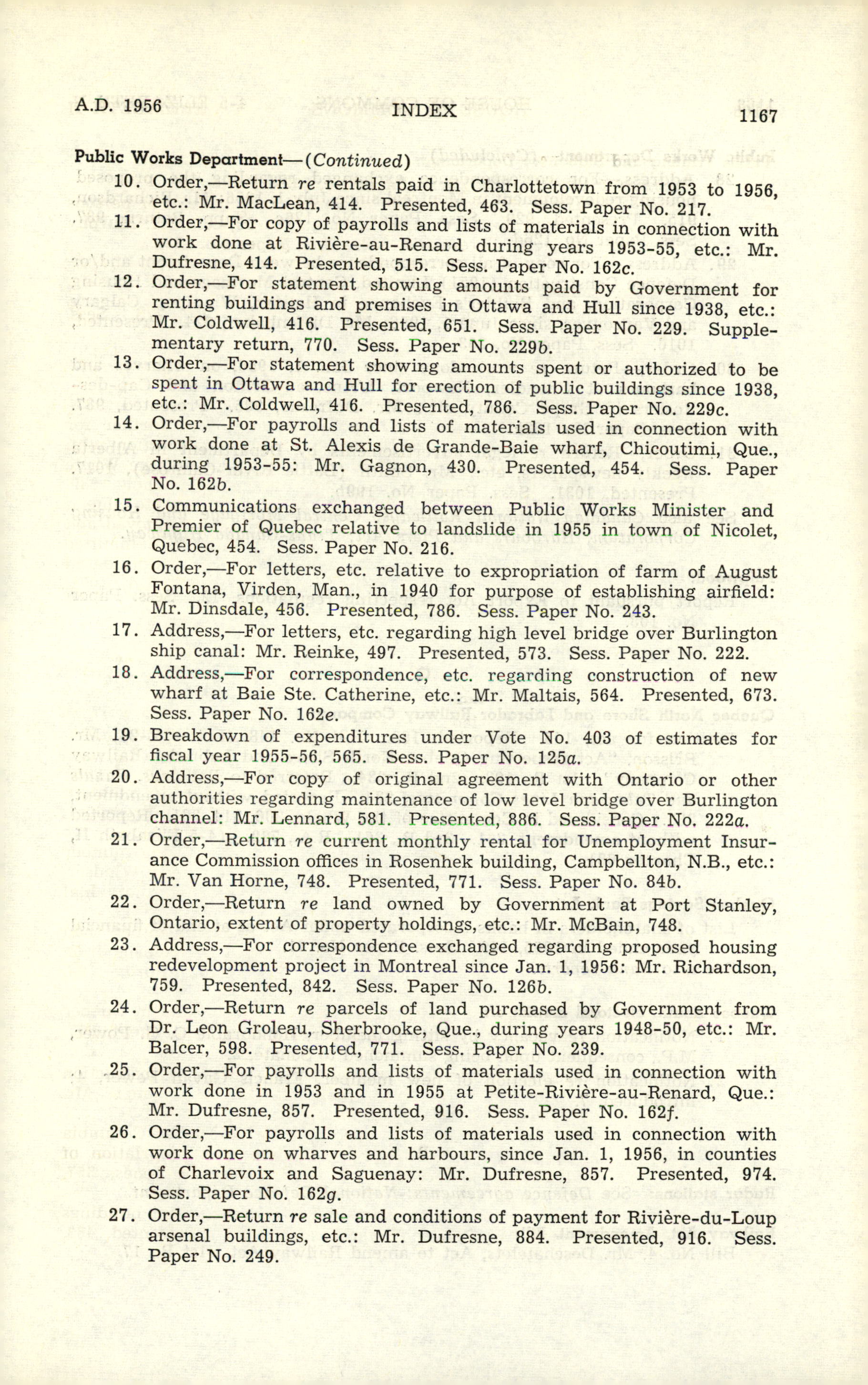 A.D. 1956 INDEX 1167

Public Works Department—(Continued)

10. Order,—Return re rentals paid in Charlottetown from 1953 to 1956, etc.: Mr. MacLean, 414. Presented, 463. Sess. Paper No. 217.

11. Order,—For copy of payrolls and lists of materials in connection with work done at Rivière-au-Renard during years 1953-55, etc.: Mr. Dufresne, 414. Presented, 515. Sess. Paper No. 162c.

12. Order,—For statement showing amounts paid by Government for renting buildings and premises in Ottawa and Hull since 1938, etc.: Mr. Coldwell, 416. Presented, 651. Sess. Paper No. 229. Supplementary return, 770. Sess. Paper No. 229b.

13. Order,—For statement showing amounts spent or authorized to be spent in Ottawa and Hull for erection of public buildings since 1938, etc.: Mr. Coldwell, 416. Presented, 786. Sess. Paper No. 229c.

14. Order,—For payrolls and lists of materials used in connection with work done at St. Alexis de Grande-Baie wharf, Chicoutimi, Que., during 1953-55: Mr. Gagnon, 430. Presented, 454. Sess. Paper No. 162b.

15. Communications exchanged between Public Works Minister and Premier of Quebec relative to landslide in 1955 in town of Nicolet, Quebec, 454. Sess. Paper No. 216.

16. Order,—For letters, etc. relative to expropriation of farm of August Fontana, Virden, Man., in 1940 for purpose of establishing airfield: Mr. Dinsdale, 456. Presented, 786. Sess. Paper No. 243.

17. Address,—For letters, etc. regarding high level bridge over Burlington ship canal: Mr. Reinke, 497. Presented, 573. Sess. Paper No. 222.

18. Address,—For correspondence, etc. regarding construction of new wharf at Baie Ste. Catherine, etc.: Mr. Maltais, 564. Presented, 673. Sess. Paper No. 162e.

19. Breakdown of expenditures under Vote No. 403 of estimates for fiscal year 1955-56, 565. Sess. Paper No. 125a.

20. Address,—For copy of original agreement with Ontario or other authorities regarding maintenance of low level bridge over Burlington channel: Mr. Lennard, 581. Presented, 886. Sess. Paper No. 222a.

21. Order,—Return re current monthly rental for Unemployment Insurance Commission offices in Rosenhek building, Campbellton, N.B., etc.: Mr. Van Horne, 748. Presented, 771. Sess. Paper No. 84b.

22. Order,—Return re land owned by Government at Port Stanley, Ontario, extent of property holdings, etc.: Mr. McBain, 748.

23. Address,—For correspondence exchanged regarding proposed housing redevelopment project in Montreal since Jan. 1, 1956: Mr. Richardson, 759. Presented, 842. Sess. Paper No. 126b.

24. Order,—Return re parcels of land purchased by Government from Dr. Leon Groleau, Sherbrooke, Que., during years 1948-50, etc.: Mr. Balcer, 598. Presented, 771. Sess. Paper No. 239.

25. Order,—For payrolls and lists of materials used in connection with work done in 1953 and in 1955 at Petite-Rivière-au-Renard, Que.: Mr. Dufresne, 857. Presented, 916. Sess. Paper No. 162f.

26. Order,—For payrolls and lists of materials used in connection with work done on wharves and harbours, since Jan. 1, 1956, in counties of Charlevoix and Saguenay: Mr. Dufresne, 857. Presented, 974. Sess. Paper No. 162g.

27. Order,—Return re sale and conditions of payment for Rivière-du-Loup arsenal buildings, etc.: Mr. Dufresne, 884. Presented, 916. Sess. Paper No. 249.